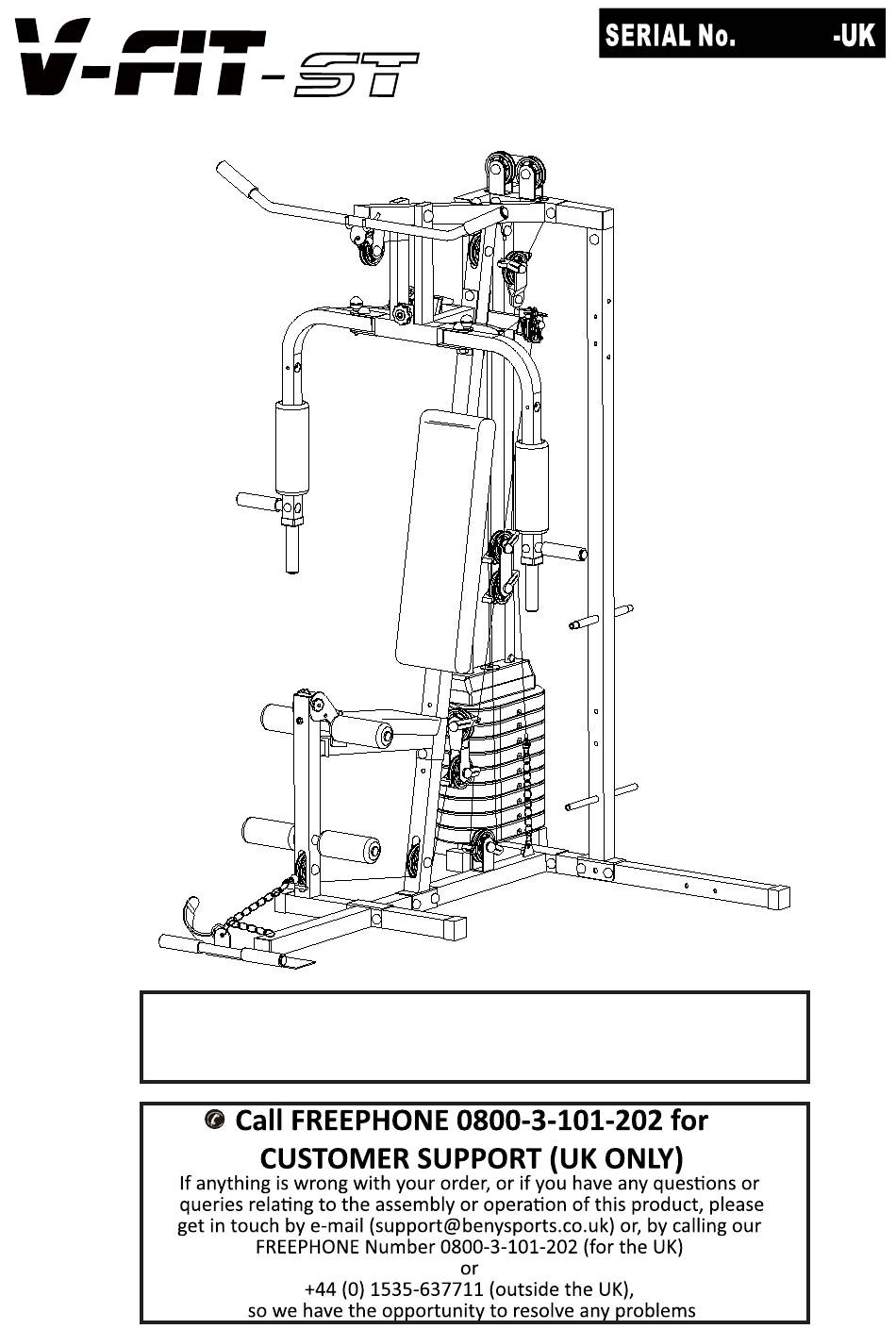 V-FIT-ST

SERIAL No. -UK

Call FREEPHONE 0800-3-101-202 for CUSTOMER SUPPORT (UK ONLY)

If anything is wrong with your order, or if you have any questions or queries relating to the assembly or operation of this product, please get in touch by e-mail (support@benysports.co.uk) or, by calling our FREEPHONE Number 0800-3-101-202 (for the UK)
or
+44 (0) 1535-637711 (outside the UK),
so we have the opportunity to resolve any problems